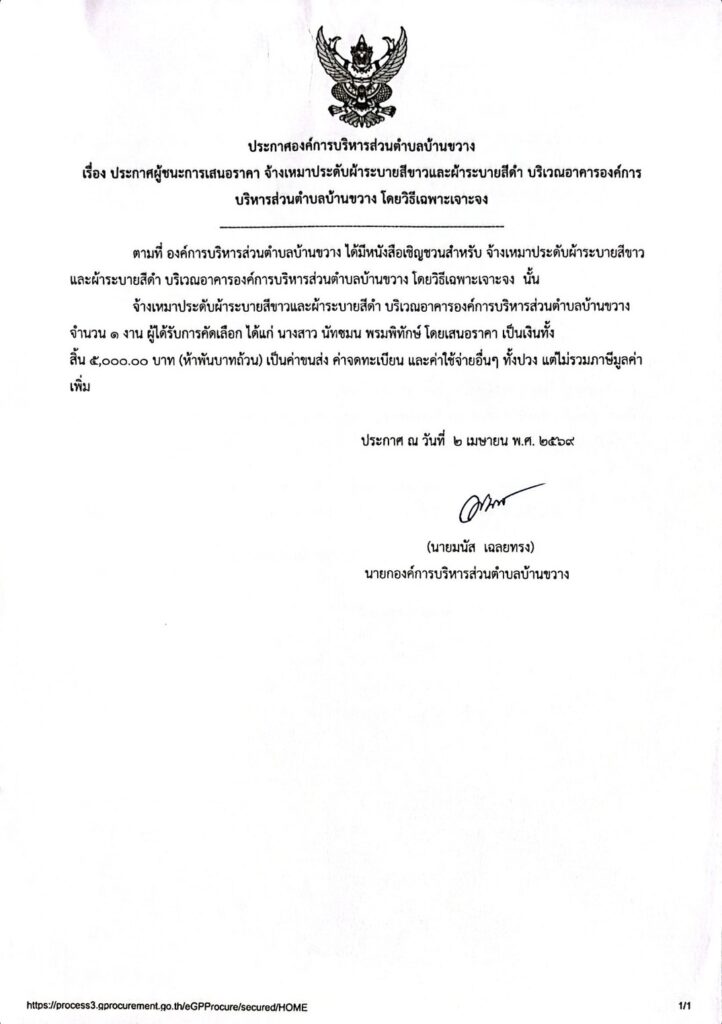 ประกาศองค์การบริหารส่วนตำบลบ้านขวาง
เรื่อง ประกาศผู้ชนะการเสนอราคา จ้างเหมาประดับผ้าระบายสีขาวและผ้าระบายสีดำ บริเวณอาคารองค์การบริหารส่วนตำบลบ้านขวาง โดยวิธีเฉพาะเจาะจง

ตามที่ องค์การบริหารส่วนตำบลบ้านขวาง ได้มีหนังสือเชิญชวนสำหรับ จ้างเหมาประดับผ้าระบายสีขาวและผ้าระบายสีดำ บริเวณอาคารองค์การบริหารส่วนตำบลบ้านขวาง โดยวิธีเฉพาะเจาะจง นั้น

จ้างเหมาประดับผ้าระบายสีขาวและผ้าระบายสีดำ บริเวณอาคารองค์การบริหารส่วนตำบลบ้านขวาง จำนวน ๑ งาน ผู้ได้รับการคัดเลือก ได้แก่ นางสาว นัทชมน พรมพิทักษ์ โดยเสนอราคา เป็นเงินทั้งสิ้น ๕,๐๐๐.๐๐ บาท (ห้าพันบาทถ้วน) เป็นค่าขนส่ง ค่าจดทะเบียน และค่าใช้จ่ายอื่นๆ ทั้งปวง แต่ไม่รวมภาษีมูลค่าเพิ่ม

ประกาศ ณ วันที่ ๒ เมษายน พ.ศ. ๒๕๖๙

(นายมนัส เฉลยทรง)
นายกองค์การบริหารส่วนตำบลบ้านขวาง

https://process3.gprocurement.go.th/eGPProcure/secured/HOME
1/1